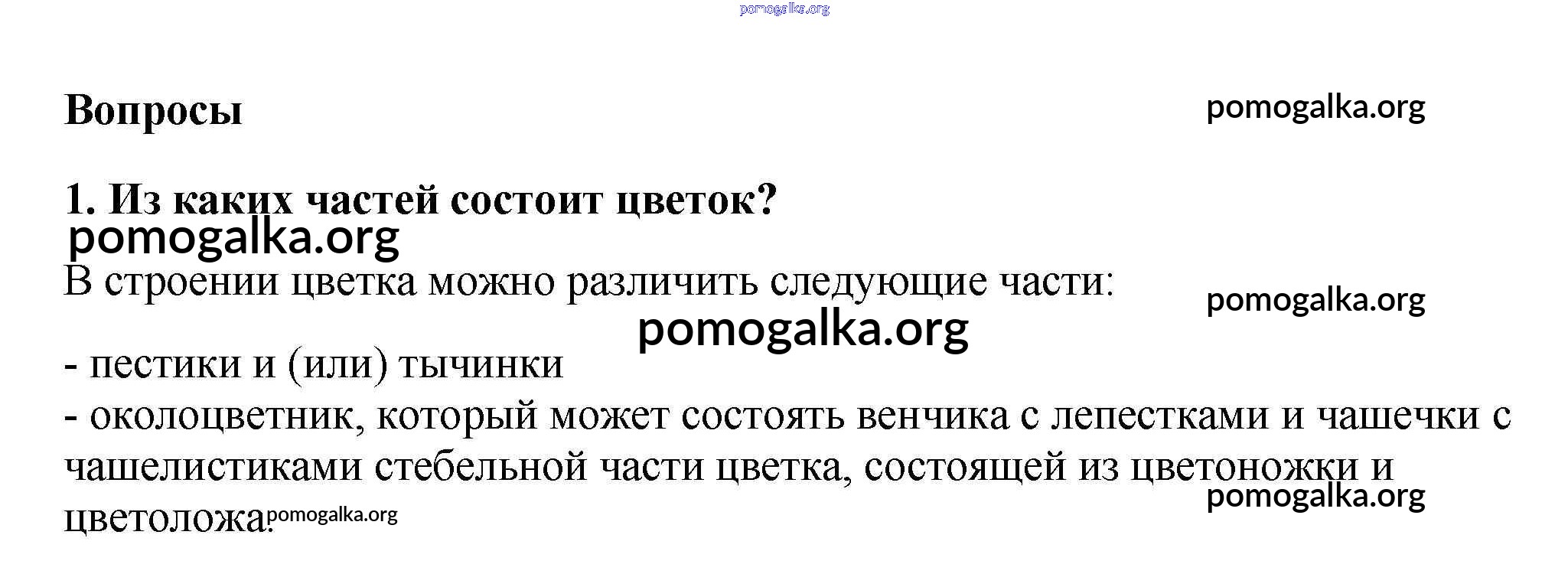 Вопросы

1. Из каких частей состоит цветок?

В строении цветка можно различить следующие части:

- пестики и (или) тычинки
- околоцветник, который может состоять венчика с лепестками и чашечки с чашелистиками стебельной части цветка, состоящей из цветоножки и цветоложа.

pomogalka.org